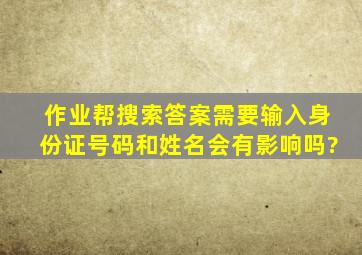 作业帮搜索答案需要输入身份证号码和姓名会有影响吗?